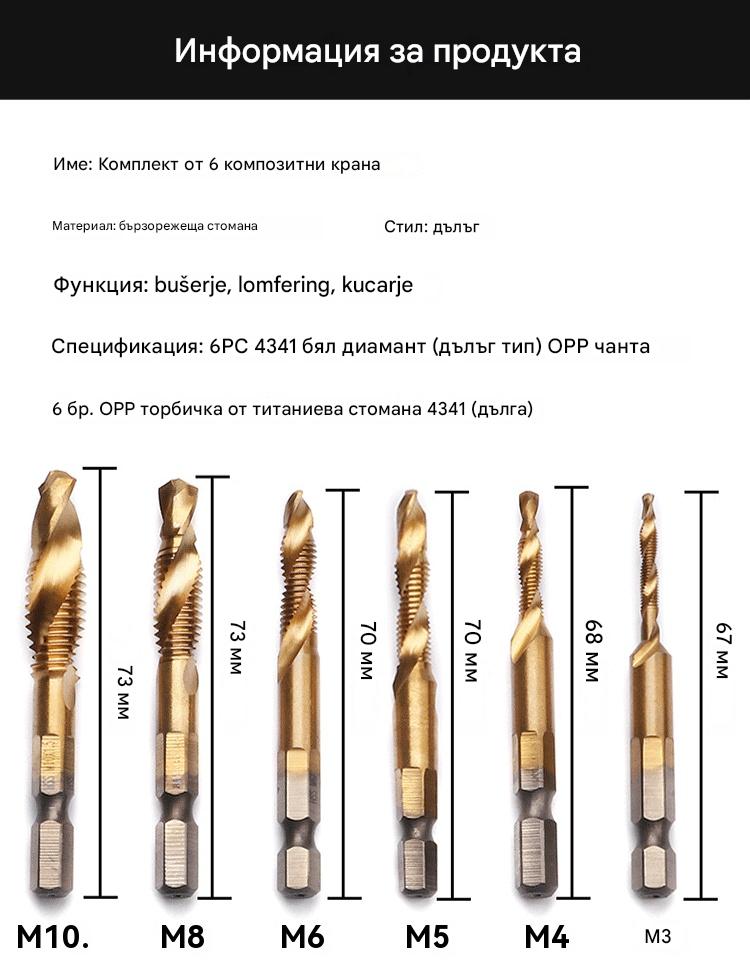 Информация за продукта

Име: Комплект от 6 композитни крана

Материал: бързорежеща стомана

Стил: дълъг

Функция: bušerje, lomfering, kucarje

Спецификация: 6PC 4341 бял диамант (дълъг тип) OPP чанта

6 бр. OPP торбичка от титаниева стомана 4341 (дълга)

73 мм

73 мм

70 мм

70 мм

68 мм

67 мм

M10.

M8

M6

M5

M4

M3